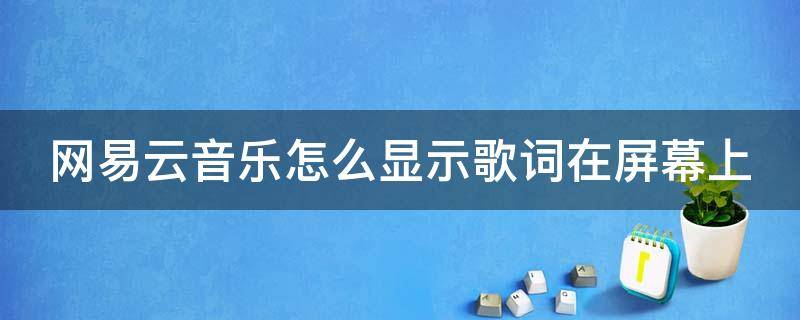 网易云音乐怎么显示歌词在屏幕上